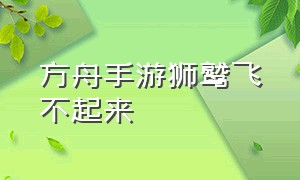 方舟手游狮鹫飞不起来